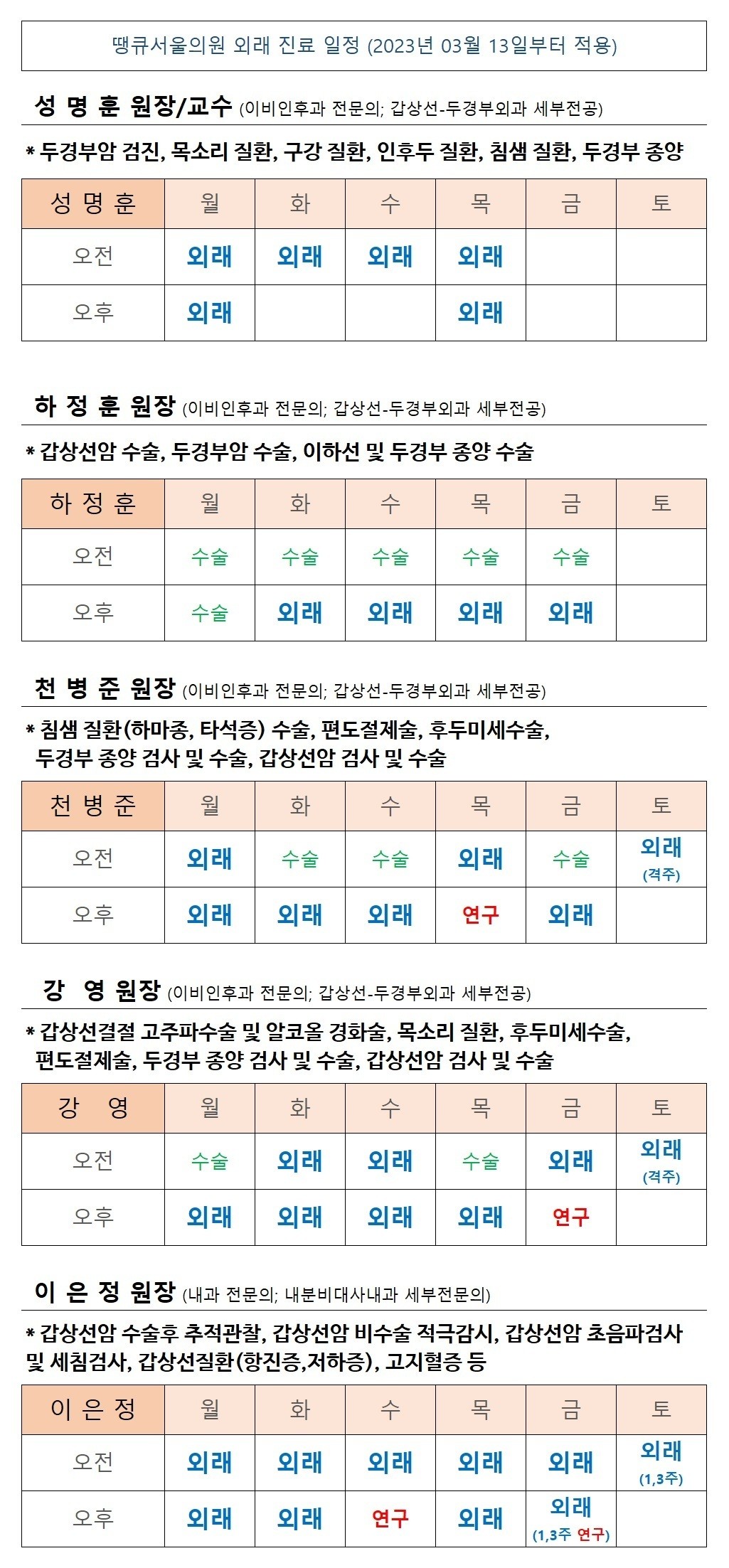 땡큐서울의원 외래 진료 일정 (2023년 03월 13일부터 적용)

성 명 훈 원장/교수 (이비인후과 전문의; 갑상선-두경부외과 세부전공)

* 두경부암 검진, 목소리 질환, 구강 질환, 인후두 질환, 침샘 질환, 두경부 종양

| 성 명 훈 | 월 | 화 | 수 | 목 | 금 | 토 |
|---|---|---|---|---|---|---|
| 오전 | 외래 | 외래 | 외래 | 외래 | | |
| 오후 | 외래 | | | 외래 | | |

하 정 훈 원장 (이비인후과 전문의; 갑상선-두경부외과 세부전공)

* 갑상선암 수술, 두경부암 수술, 이하선 및 두경부 종양 수술

| 하 정 훈 | 월 | 화 | 수 | 목 | 금 | 토 |
|---|---|---|---|---|---|---|
| 오전 | 수술 | 수술 | 수술 | 수술 | 수술 | |
| 오후 | 수술 | 외래 | 외래 | 외래 | 외래 | |

천 병 준 원장 (이비인후과 전문의; 갑상선-두경부외과 세부전공)

* 침샘 질환(하마종, 타석증) 수술, 편도절제술, 후두미세수술, 두경부 종양 검사 및 수술, 갑상선암 검사 및 수술

| 천 병 준 | 월 | 화 | 수 | 목 | 금 | 토 |
|---|---|---|---|---|---|---|
| 오전 | 외래 | 수술 | 수술 | 외래 | 수술 | 외래 (격주) |
| 오후 | 외래 | 외래 | 외래 | 연구 | 외래 | |

강 영 원장 (이비인후과 전문의; 갑상선-두경부외과 세부전공)

* 갑상선결절 고주파수술 및 알코올 경화술, 목소리 질환, 후두미세수술, 편도절제술, 두경부 종양 검사 및 수술, 갑상선암 검사 및 수술

| 강 영 | 월 | 화 | 수 | 목 | 금 | 토 |
|---|---|---|---|---|---|---|
| 오전 | 수술 | 외래 | 외래 | 수술 | 외래 | 외래 (격주) |
| 오후 | 외래 | 외래 | 외래 | 외래 | 연구 | |

이 은 정 원장 (내과 전문의; 내분비대사내과 세부전문의)

* 갑상선암 수술후 추적관찰, 갑상선암 비수술 적극감시, 갑상선암 초음파검사 및 세침검사, 갑상선질환(항진증,저하증), 고지혈증 등

| 이 은 정 | 월 | 화 | 수 | 목 | 금 | 토 |
|---|---|---|---|---|---|---|
| 오전 | 외래 | 외래 | 외래 | 외래 | 외래 | 외래 (1,3주) |
| 오후 | 외래 | 외래 | 연구 | 외래 | 외래 (1,3주 연구) | |